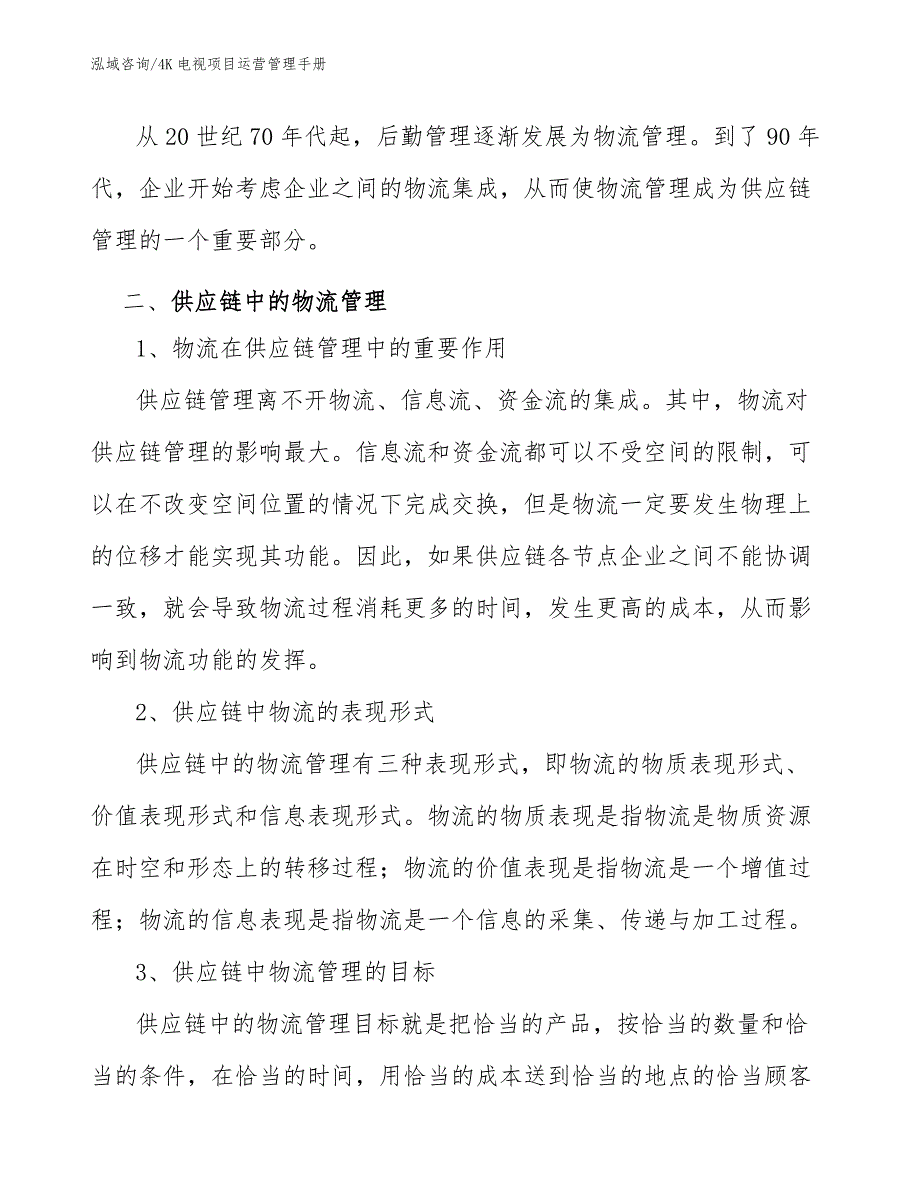 泓域咨询/4K 电视项目运营管理手册

从 20 世纪 70 年代起，后勤管理逐渐发展为物流管理。到了 90 年代，企业开始考虑企业之间的物流集成，从而使物流管理成为供应链管理的一个重要部分。

二、供应链中的物流管理

1、物流在供应链管理中的重要作用

供应链管理离不开物流、信息流、资金流的集成。其中，物流对供应链管理的影响最大。信息流和资金流都可以不受空间的限制，可以在不改变空间位置的情况下完成交换，但是物流一定要发生物理上的位移才能实现其功能。因此，如果供应链各节点企业之间不能协调一致，就会导致物流过程消耗更多的时间，发生更高的成本，从而影响到物流功能的发挥。

2、供应链中物流的表现形式

供应链中的物流管理有三种表现形式，即物流的物质表现形式、价值表现形式和信息表现形式。物流的物质表现是指物流是物质资源在时空和形态上的转移过程；物流的价值表现是指物流是一个增值过程；物流的信息表现是指物流是一个信息的采集、传递与加工过程。

3、供应链中物流管理的目标

供应链中的物流管理目标就是把恰当的产品，按恰当的数量和恰当的条件，在恰当的时间，用恰当的成本送到恰当的地点的恰当顾客